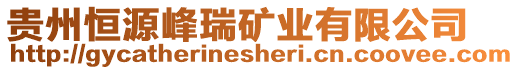 贵州恒源峰瑞矿业有限公司
http://gycatherinesheri.cn.coovee.com